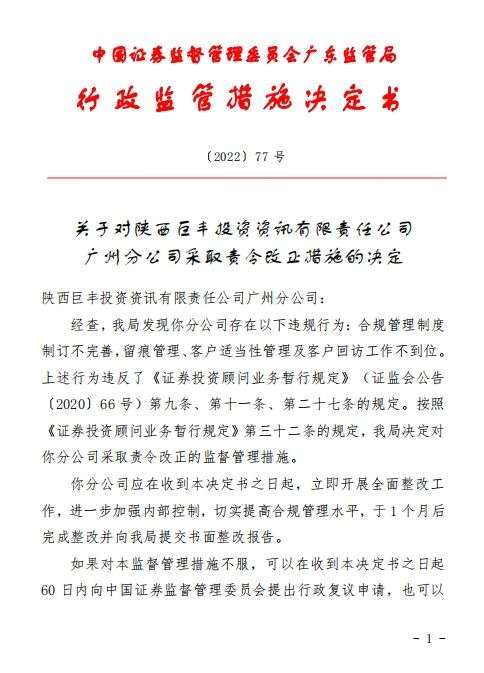 中国证券监督管理委员会广东监管局

行政监管措施决定书

〔2022〕77 号

关于对陕西巨丰投资资讯有限责任公司广州分公司采取责令改正措施的决定

陕西巨丰投资资讯有限责任公司广州分公司：

经查，我局发现你分公司存在以下违规行为：合规管理制度制订不完善，留痕管理、客户适当性管理及客户回访工作不到位。上述行为违反了《证券投资顾问业务暂行规定》（证监会公告〔2020〕66 号）第九条、第十一条、第二十七条的规定。按照《证券投资顾问业务暂行规定》第三十二条的规定，我局决定对你分公司采取责令改正的监督管理措施。

你分公司应在收到本决定书之日起，立即开展全面整改工作，进一步加强内部控制，切实提高合规管理水平，于 1 个月后完成整改并向我局提交书面整改报告。

如果对本监督管理措施不服，可以在收到本决定书之日起 60 日内向中国证券监督管理委员会提出行政复议申请，也可以

- 1 -